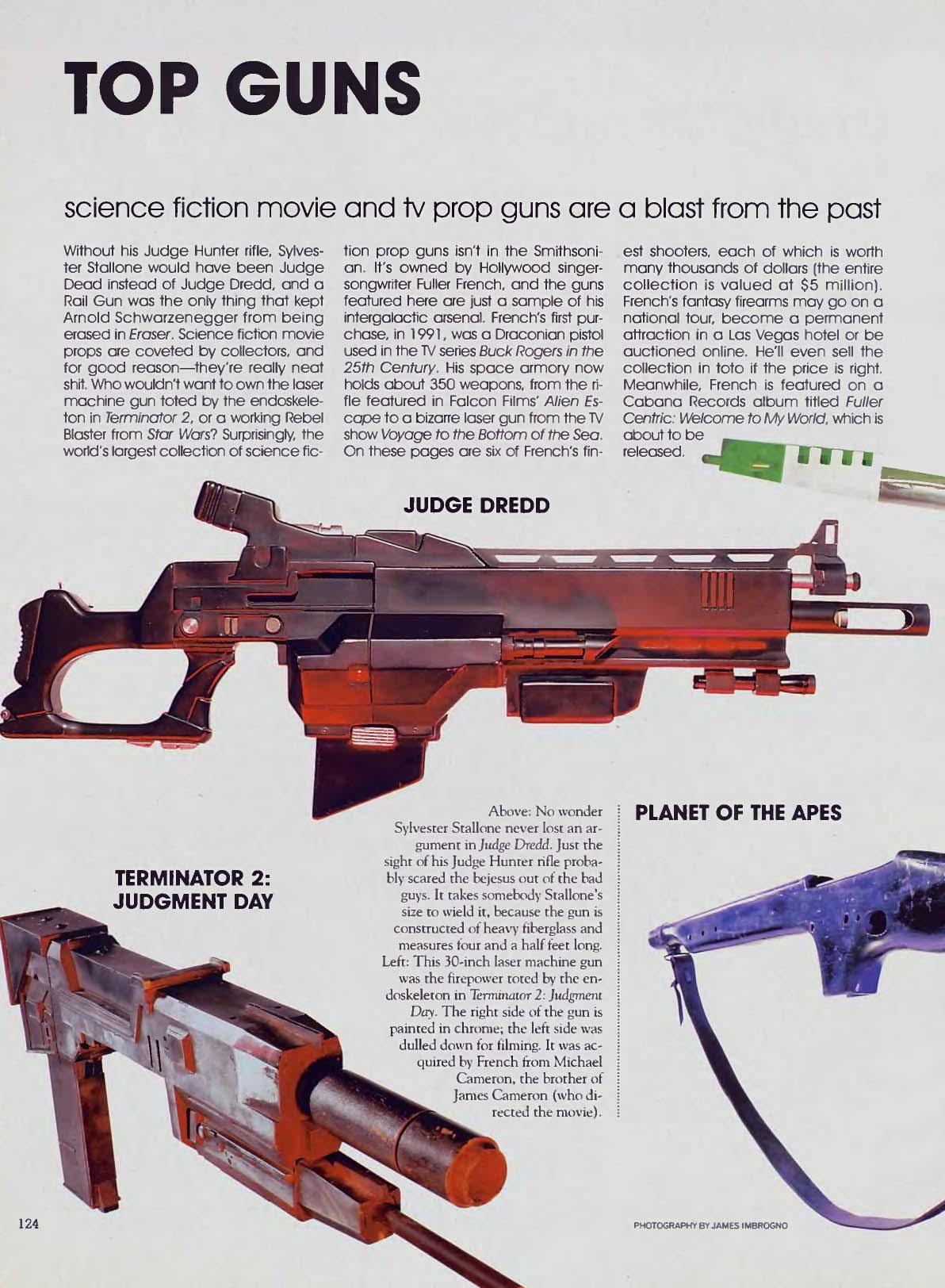 TOP GUNS

science fiction movie and tv prop guns are a blast from the past

Without his Judge Hunter rifle, Sylvester Stallone would have been Judge Dead instead of Judge Dredd, and a Rail Gun was the only thing that kept Arnold Schwarzenegger from being erased in Eraser. Science fiction movie props are coveted by collectors, and for good reason—they're really neat shit. Who wouldn't want to own the laser machine gun toted by the endoskeleton in Terminator 2, or a working Rebel Blaster from Star Wars? Surprisingly, the world's largest collection of science fiction prop guns isn't in the Smithsonian. It's owned by Hollywood singer-songwriter Fuller French, and the guns featured here are just a sample of his intergalactic arsenal. French's first purchase, in 1991, was a Draconian pistol used in the TV series Buck Rogers in the 25th Century. His space armory now holds about 350 weapons, from the rifle featured in Falcon Films' Alien Escape to a bizarre laser gun from the TV show Voyage to the Bottom of the Sea. On these pages are six of French's finest shooters, each of which is worth many thousands of dollars (the entire collection is valued at $5 million). French's fantasy firearms may go on a national tour, become a permanent attraction in a Las Vegas hotel or be auctioned online. He'll even sell the collection in toto if the price is right. Meanwhile, French is featured on a Cabana Records album titled Fuller Centric: Welcome to My World, which is about to be released.

JUDGE DREDD

TERMINATOR 2: JUDGMENT DAY

Above: No wonder Sylvester Stallone never lost an argument in Judge Dredd. Just the sight of his Judge Hunter rifle probably scared the bejesus out of the bad guys. It takes somebody Stallone's size to wield it, because the gun is constructed of heavy fiberglass and measures four and a half feet long. Left: This 30-inch laser machine gun was the firepower toted by the endoskeleton in Terminator 2: Judgment Day. The right side of the gun is painted in chrome; the left side was dulled down for filming. It was acquired by French from Michael Cameron, the brother of James Cameron (who directed the movie).

PLANET OF THE APES

124

PHOTOGRAPHY BY JAMES IMBROGNO